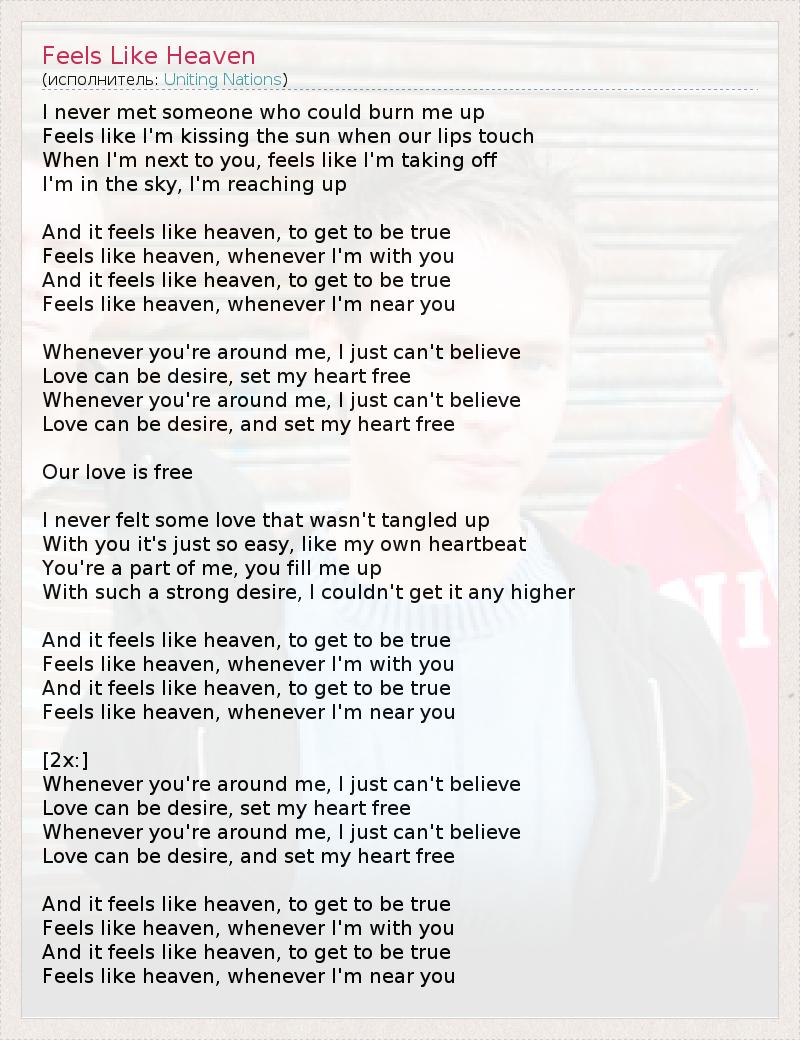 Feels Like Heaven
(исполнитель: Uniting Nations)

I never met someone who could burn me up
Feels like I'm kissing the sun when our lips touch
When I'm next to you, feels like I'm taking off
I'm in the sky, I'm reaching up

And it feels like heaven, to get to be true
Feels like heaven, whenever I'm with you
And it feels like heaven, to get to be true
Feels like heaven, whenever I'm near you

Whenever you're around me, I just can't believe
Love can be desire, set my heart free
Whenever you're around me, I just can't believe
Love can be desire, and set my heart free

Our love is free

I never felt some love that wasn't tangled up
With you it's just so easy, like my own heartbeat
You're a part of me, you fill me up
With such a strong desire, I couldn't get it any higher

And it feels like heaven, to get to be true
Feels like heaven, whenever I'm with you
And it feels like heaven, to get to be true
Feels like heaven, whenever I'm near you

[2x:]
Whenever you're around me, I just can't believe
Love can be desire, set my heart free
Whenever you're around me, I just can't believe
Love can be desire, and set my heart free

And it feels like heaven, to get to be true
Feels like heaven, whenever I'm with you
And it feels like heaven, to get to be true
Feels like heaven, whenever I'm near you